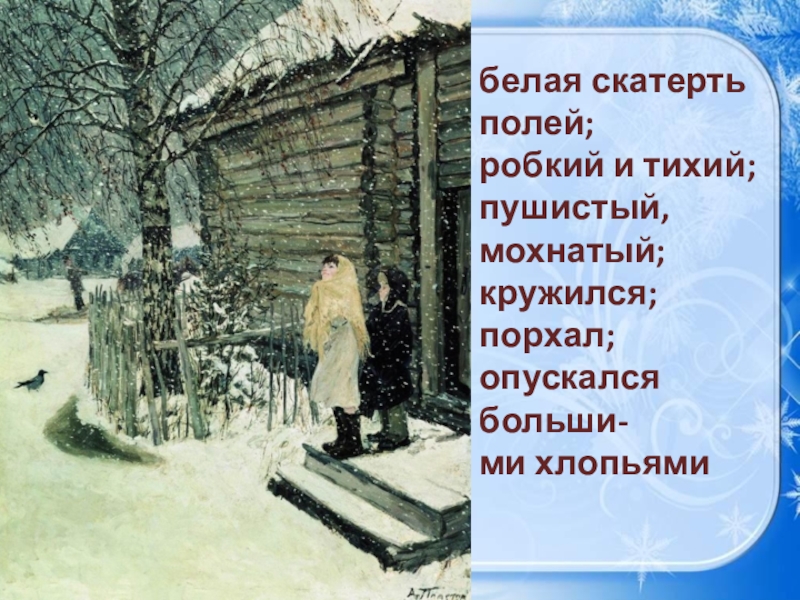 белая скатерть полей;
робкий и тихий;
пушистый, мохнатый;
кружился;
порхал;
опускался большими хлопьями

А. Пластов